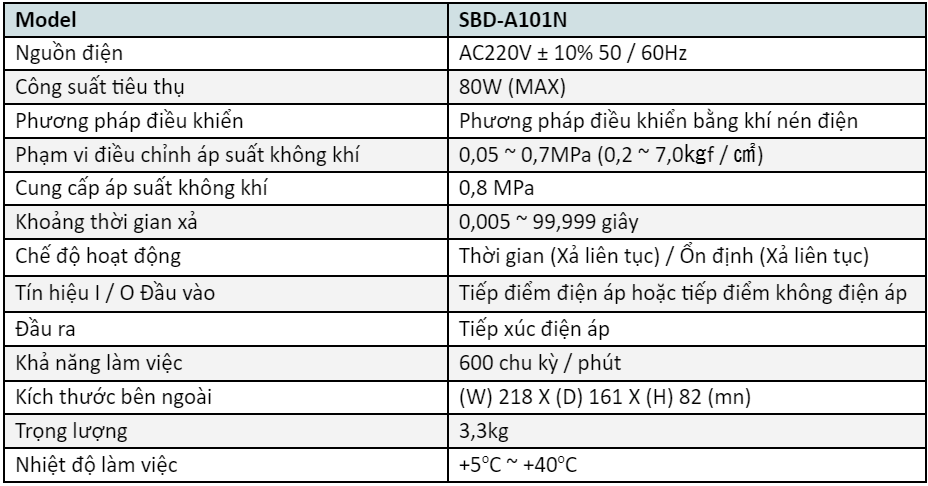 | Model | SBD-A101N |
|---|---|
| Nguồn điện | AC220V ± 10% 50 / 60Hz |
| Công suất tiêu thụ | 80W (MAX) |
| Phương pháp điều khiển | Phương pháp điều khiển bằng khí nén điện |
| Phạm vi điều chỉnh áp suất không khí | 0,05 ~ 0,7MPa (0,2 ~ 7,0kgf / ㎠) |
| Cung cấp áp suất không khí | 0,8 MPa |
| Khoảng thời gian xả | 0,005 ~ 99,999 giây |
| Chế độ hoạt động | Thời gian (Xả liên tục) / Ổn định (Xả liên tục) |
| Tín hiệu I / O Đầu vào | Tiếp điểm điện áp hoặc tiếp điểm không điện áp |
| Đầu ra | Tiếp xúc điện áp |
| Khả năng làm việc | 600 chu kỳ / phút |
| Kích thước bên ngoài | (W) 218 X (D) 161 X (H) 82 (mn) |
| Trọng lượng | 3,3kg |
| Nhiệt độ làm việc | +5°C ~ +40°C |